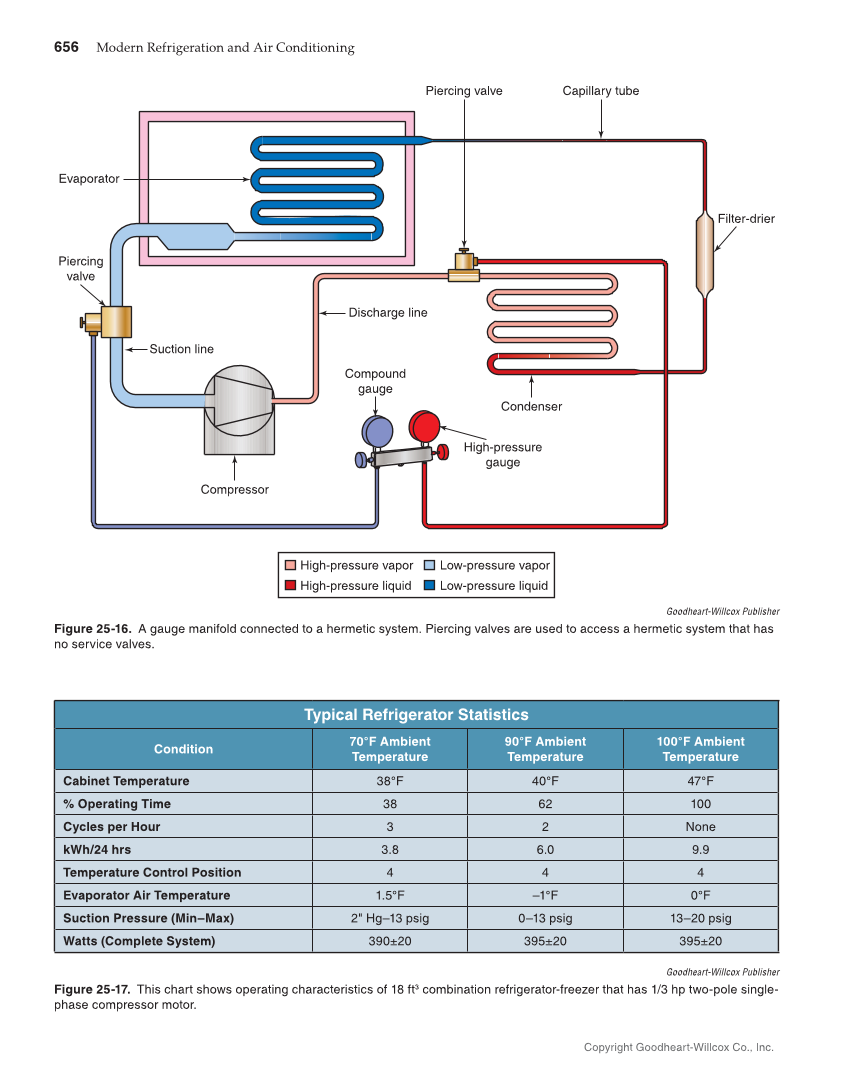 656 Modern Refrigeration and Air Conditioning

Piercing valve
Capillary tube
Evaporator
Filter-drier
Piercing valve
Discharge line
Suction line
Compound gauge
Condenser
High-pressure gauge
Compressor

High-pressure vapor
Low-pressure vapor
High-pressure liquid
Low-pressure liquid

Goodheart-Willcox Publisher

Figure 25-16. A gauge manifold connected to a hermetic system. Piercing valves are used to access a hermetic system that has no service valves.

Typical Refrigerator Statistics

| Condition | 70°F Ambient Temperature | 90°F Ambient Temperature | 100°F Ambient Temperature |
|---|---|---|---|
| Cabinet Temperature | 38°F | 40°F | 47°F |
| % Operating Time | 38 | 62 | 100 |
| Cycles per Hour | 3 | 2 | None |
| kWh/24 hrs | 3.8 | 6.0 | 9.9 |
| Temperature Control Position | 4 | 4 | 4 |
| Evaporator Air Temperature | 1.5°F | –1°F | 0°F |
| Suction Pressure (Min–Max) | 2" Hg–13 psig | 0–13 psig | 13–20 psig |
| Watts (Complete System) | 390±20 | 395±20 | 395±20 |

Goodheart-Willcox Publisher

Figure 25-17. This chart shows operating characteristics of 18 $ft^3$ combination refrigerator-freezer that has 1/3 hp two-pole single-phase compressor motor.

Copyright Goodheart-Willcox Co., Inc.